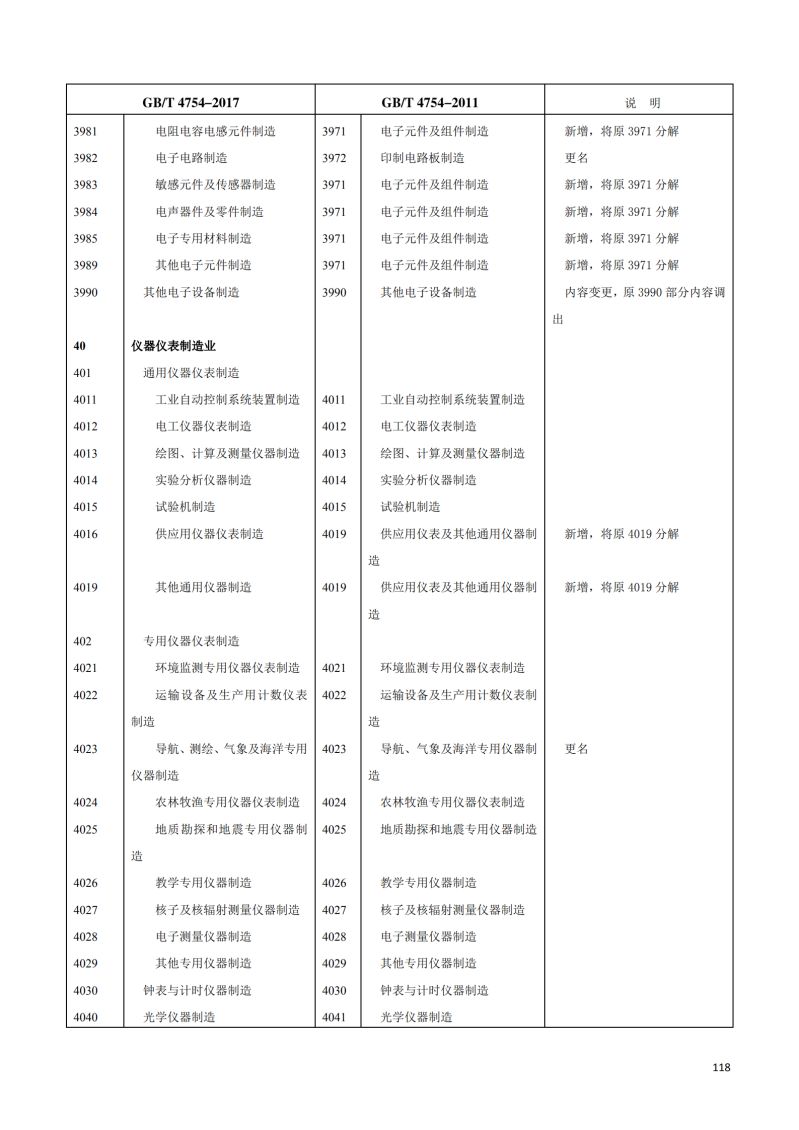 | GB/T 4754–2017 | | GB/T 4754–2011 | | 说　明 |
|---|---|---|---|---|
| 3981 | 电阻电容电感元件制造 | 3971 | 电子元件及组件制造 | 新增，将原 3971 分解 |
| 3982 | 电子电路制造 | 3972 | 印制电路板制造 | 更名 |
| 3983 | 敏感元件及传感器制造 | 3971 | 电子元件及组件制造 | 新增，将原 3971 分解 |
| 3984 | 电声器件及零件制造 | 3971 | 电子元件及组件制造 | 新增，将原 3971 分解 |
| 3985 | 电子专用材料制造 | 3971 | 电子元件及组件制造 | 新增，将原 3971 分解 |
| 3989 | 其他电子元件制造 | 3971 | 电子元件及组件制造 | 新增，将原 3971 分解 |
| 3990 | 其他电子设备制造 | 3990 | 其他电子设备制造 | 内容变更，原 3990 部分内容调出 |
| 40 | 仪器仪表制造业 | | | |
| 401 | 通用仪器仪表制造 | | | |
| 4011 | 工业自动控制系统装置制造 | 4011 | 工业自动控制系统装置制造 | |
| 4012 | 电工仪器仪表制造 | 4012 | 电工仪器仪表制造 | |
| 4013 | 绘图、计算及测量仪器制造 | 4013 | 绘图、计算及测量仪器制造 | |
| 4014 | 实验分析仪器制造 | 4014 | 实验分析仪器制造 | |
| 4015 | 试验机制造 | 4015 | 试验机制造 | |
| 4016 | 供应用仪器仪表制造 | 4019 | 供应用仪表及其他通用仪器制造 | 新增，将原 4019 分解 |
| 4019 | 其他通用仪器制造 | 4019 | 供应用仪表及其他通用仪器制造 | 新增，将原 4019 分解 |
| 402 | 专用仪器仪表制造 | | | |
| 4021 | 环境监测专用仪器仪表制造 | 4021 | 环境监测专用仪器仪表制造 | |
| 4022 | 运输设备及生产用计数仪表制造 | 4022 | 运输设备及生产用计数仪表制造 | |
| 4023 | 导航、测绘、气象及海洋专用仪器制造 | 4023 | 导航、气象及海洋专用仪器制造 | 更名 |
| 4024 | 农林牧渔专用仪器仪表制造 | 4024 | 农林牧渔专用仪器仪表制造 | |
| 4025 | 地质勘探和地震专用仪器制造 | 4025 | 地质勘探和地震专用仪器制造 | |
| 4026 | 教学专用仪器制造 | 4026 | 教学专用仪器制造 | |
| 4027 | 核子及核辐射测量仪器制造 | 4027 | 核子及核辐射测量仪器制造 | |
| 4028 | 电子测量仪器制造 | 4028 | 电子测量仪器制造 | |
| 4029 | 其他专用仪器制造 | 4029 | 其他专用仪器制造 | |
| 4030 | 钟表与计时仪器制造 | 4030 | 钟表与计时仪器制造 | |
| 4040 | 光学仪器制造 | 4041 | 光学仪器制造 | |

118